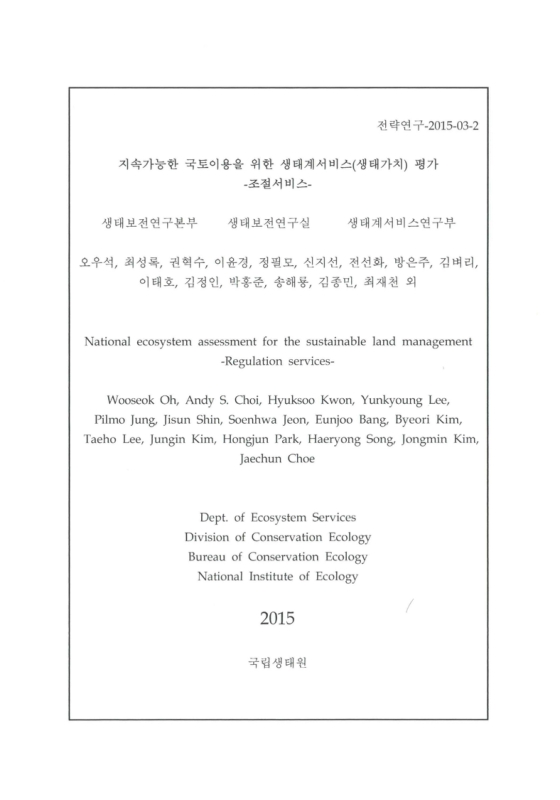 전략연구-2015-03-2

지속가능한 국토이용을 위한 생태계서비스(생태가치) 평가
-조절서비스-

생태보전연구본부 생태보전연구실 생태계서비스연구부

오우석, 최성록, 권혁수, 이윤경, 정필모, 신지선, 전선화, 방은주, 김벼리, 이태호, 김정인, 박홍준, 송해룡, 김종민, 최재천 외

National ecosystem assessment for the sustainable land management
-Regulation services-

Wooseok Oh, Andy S. Choi, Hyuksoo Kwon, Yunkyoung Lee, Pilmo Jung, Jisun Shin, Soenhwa Jeon, Eunjoo Bang, Byeori Kim, Taeho Lee, Jungin Kim, Hongjun Park, Haeryong Song, Jongmin Kim, Jaechun Choe

Dept. of Ecosystem Services
Division of Conservation Ecology
Bureau of Conservation Ecology
National Institute of Ecology

2015

국립생태원